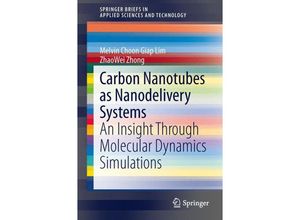 SPRINGER BRIEFS IN
APPLIED SCIENCES AND TECHNOLOGY

Melvin Choon Giap Lim
ZhaoWei Zhong

Carbon Nanotubes as Nanodelivery Systems
An Insight Through Molecular Dynamics Simulations

Springer